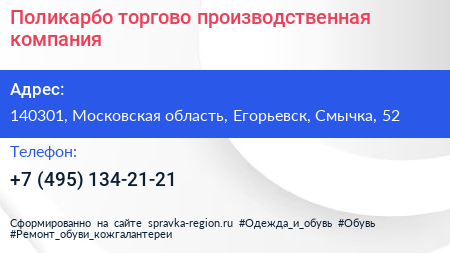 Поликарбо торгово производственная компания

Адрес:

140301, Московская область, Егорьевск, Смычка, 52

Телефон:

+7 (495) 134-21-21

Сформированно на сайте spravka-region.ru #Одежда_и_обувь #Обувь #Ремонт_обуви_кожгалантереи